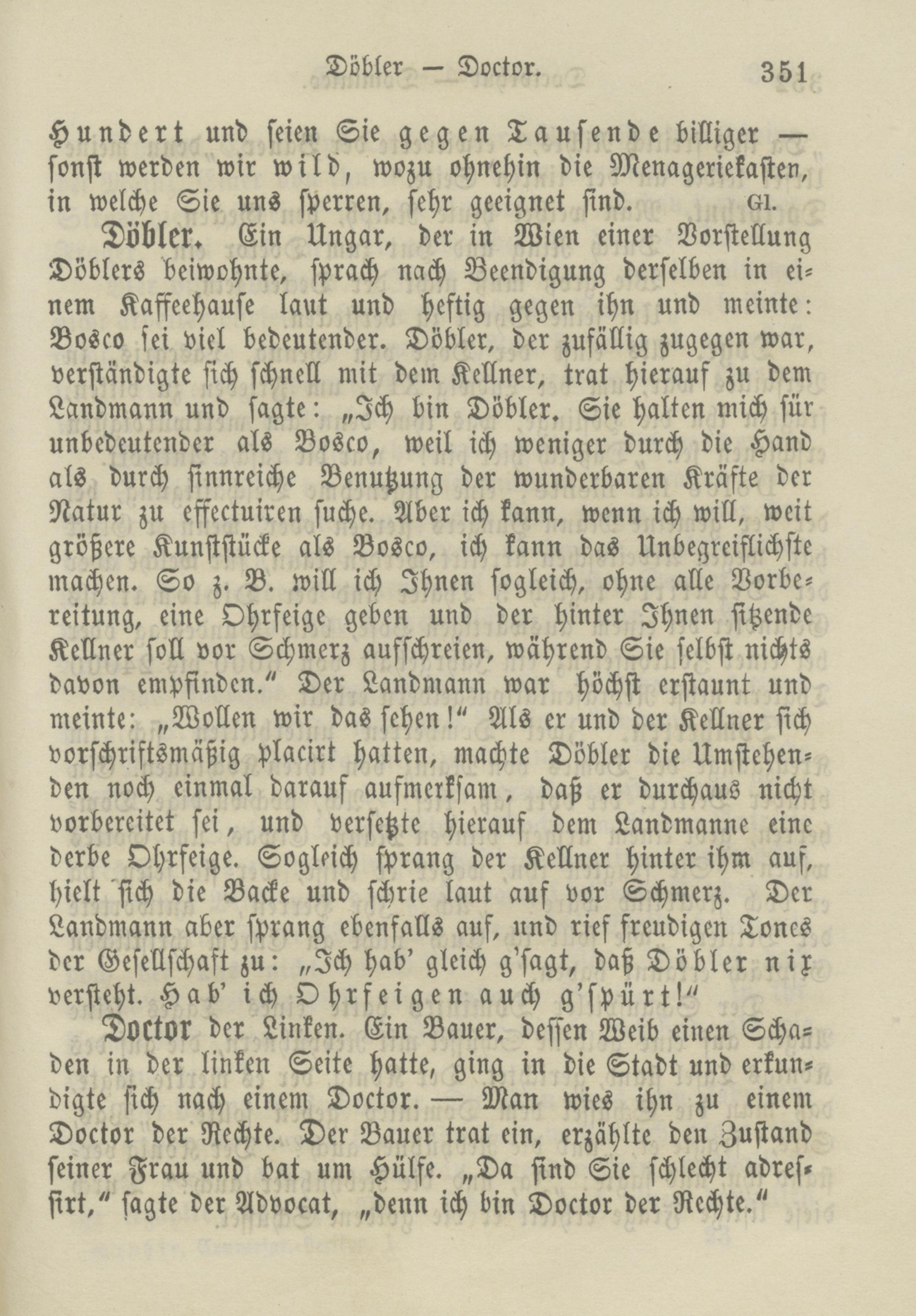 Döbler — Doctor. 351

Hundert und seien Sie gegen Tausende billiger — sonst werden wir wild, wozu ohnehin die Menageriekasten, in welche Sie uns sperren, sehr geeignet sind. Gl.

Döbler. Ein Ungar, der in Wien einer Vorstellung Döblers beiwohnte, sprach nach Beendigung derselben in einem Kaffeehause laut und heftig gegen ihn und meinte: Bosco sei viel bedeutender. Döbler, der zufällig zugegen war, verständigte sich schnell mit dem Kellner, trat hierauf zu dem Landmann und sagte: „Ich bin Döbler. Sie halten mich für unbedeutender als Bosco, weil ich weniger durch die Hand als durch sinnreiche Benutzung der wunderbaren Kräfte der Natur zu effectuiren suche. Aber ich kann, wenn ich will, weit größere Kunststücke als Bosco, ich kann das Unbegreiflichste machen. So z. B. will ich Ihnen sogleich, ohne alle Vorbereitung, eine Ohrfeige geben und der hinter Ihnen sitzende Kellner soll vor Schmerz aufschreien, während Sie selbst nichts davon empfinden.“ Der Landmann war höchst erstaunt und meinte: „Wollen wir das sehen!“ Als er und der Kellner sich vorschriftsmäßig placirt hatten, machte Döbler die Umstehenden noch einmal darauf aufmerksam, daß er durchaus nicht vorbereitet sei, und versetzte hierauf dem Landmanne eine derbe Ohrfeige. Sogleich sprang der Kellner hinter ihm auf, hielt sich die Backe und schrie laut auf vor Schmerz. Der Landmann aber sprang ebenfalls auf, und rief freudigen Tones der Gesellschaft zu: „Ich hab' gleich g'sagt, daß Döbler nix versteht. Hab' ich Ohrfeigen auch g'spürt!“

Doctor der Linken. Ein Bauer, dessen Weib einen Schaden in der linken Seite hatte, ging in die Stadt und erkundigte sich nach einem Doctor. — Man wies ihn zu einem Doctor der Rechte. Der Bauer trat ein, erzählte den Zustand seiner Frau und bat um Hülfe. „Da sind Sie schlecht adressirt,“ sagte der Advocat, „denn ich bin Doctor der Rechte.“